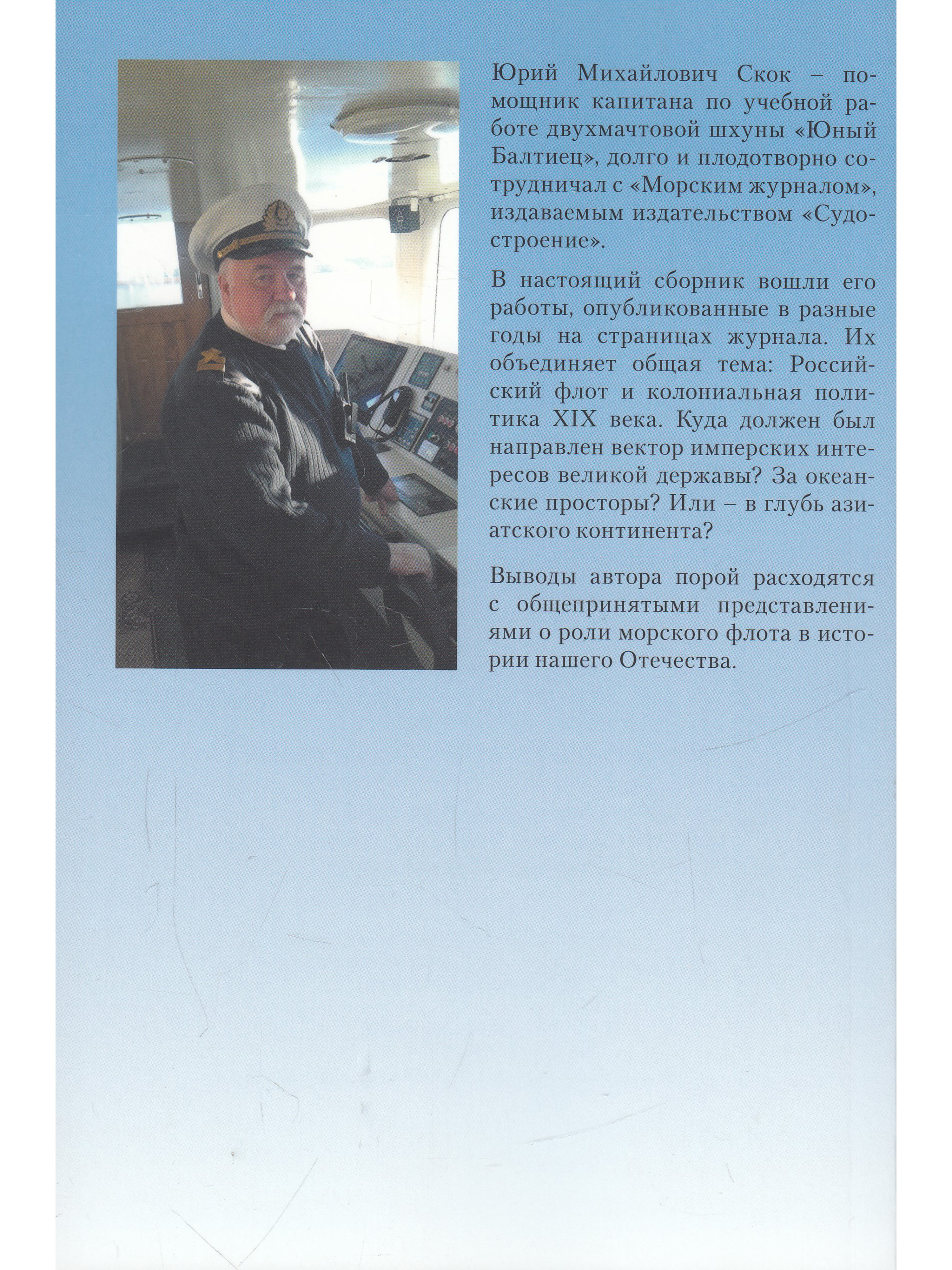 Юрий Михайлович Скок – помощник капитана по учебной работе двухмачтовой шхуны «Юный Балтиец», долго и плодотворно сотрудничал с «Морским журналом», издаваемым издательством «Судостроение».

В настоящий сборник вошли его работы, опубликованные в разные годы на страницах журнала. Их объединяет общая тема: Российский флот и колониальная политика XIX века. Куда должен был направлен вектор имперских интересов великой державы? За океанские просторы? Или – в глубь азиатского континента?

Выводы автора порой расходятся с общепринятыми представлениями о роли морского флота в истории нашего Отечества.